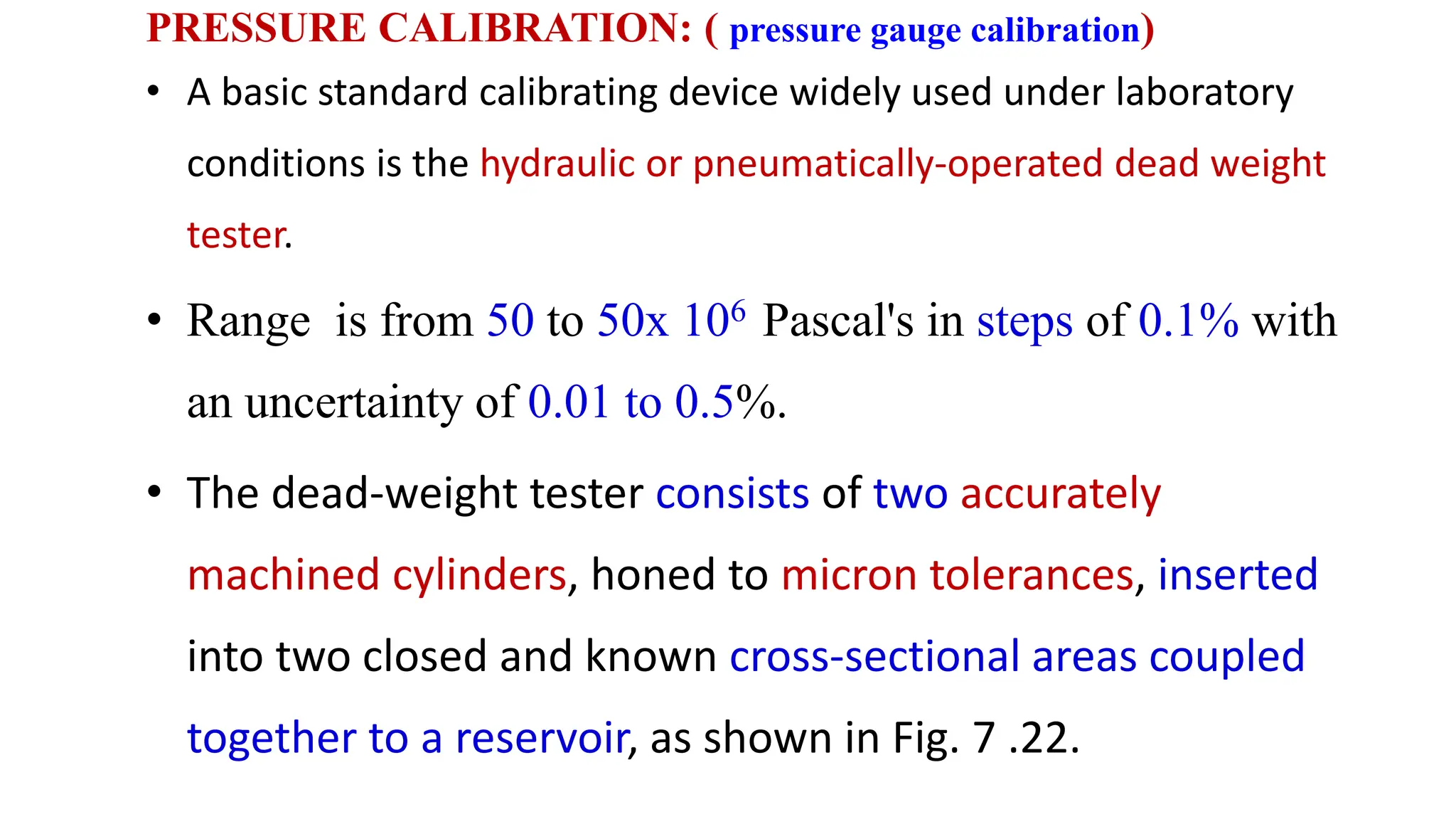 PRESSURE CALIBRATION: ( pressure gauge calibration)

• A basic standard calibrating device widely used under laboratory conditions is the hydraulic or pneumatically-operated dead weight tester.

• Range is from 50 to $50x 10^6$ Pascal's in steps of 0.1% with an uncertainty of 0.01 to 0.5%.

• The dead-weight tester consists of two accurately machined cylinders, honed to micron tolerances, inserted into two closed and known cross-sectional areas coupled together to a reservoir, as shown in Fig. 7 .22.